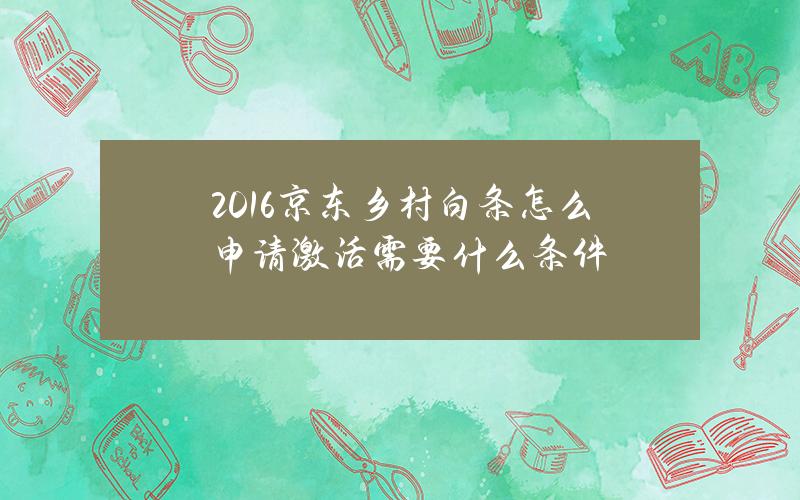 2016京东乡村白条怎么申请激活需要什么条件

ABC

Back to School